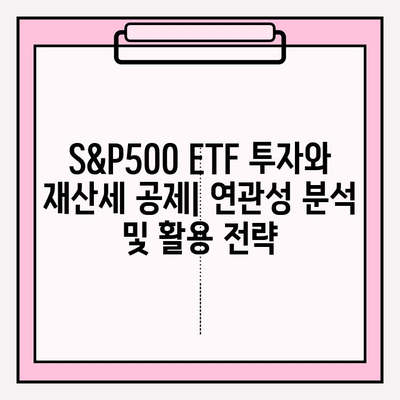 S&P500 ETF 투자와 재산세 공제| 연관성 분석 및 활용 전략